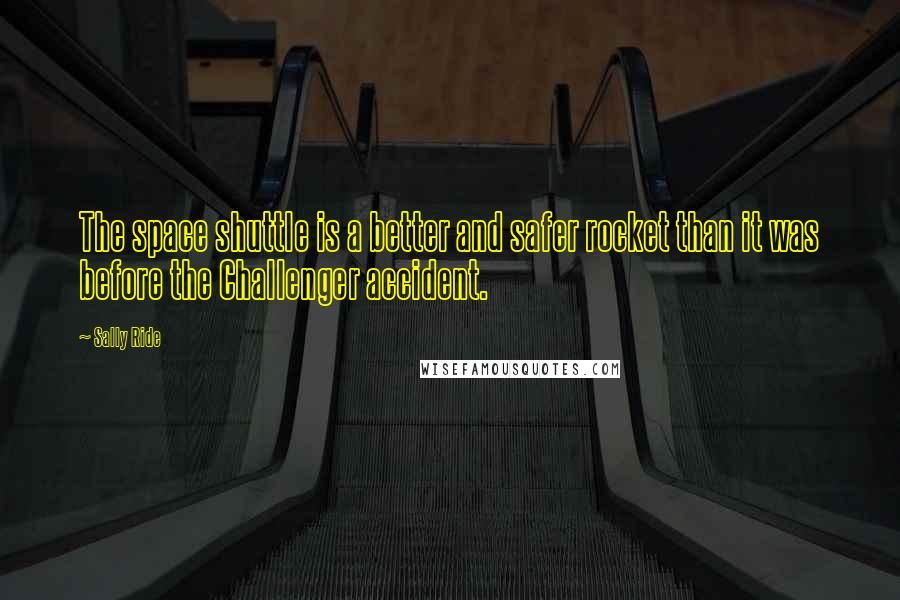 The space shuttle is a better and safer rocket than it was before the Challenger accident.

~ Sally Ride

WISEFAMOUSQUOTES.COM